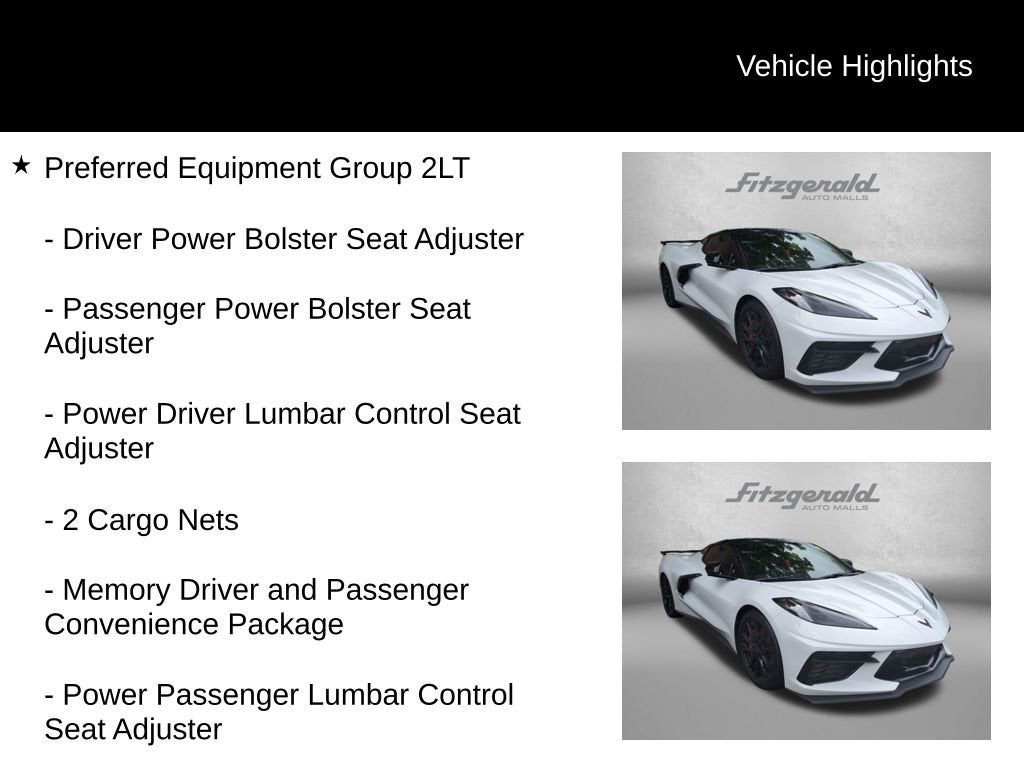 Vehicle Highlights

★ Preferred Equipment Group 2LT

- Driver Power Bolster Seat Adjuster

- Passenger Power Bolster Seat Adjuster

- Power Driver Lumbar Control Seat Adjuster

- 2 Cargo Nets

- Memory Driver and Passenger Convenience Package

- Power Passenger Lumbar Control Seat Adjuster

Fitzgerald AUTO MALLS

Fitzgerald AUTO MALLS